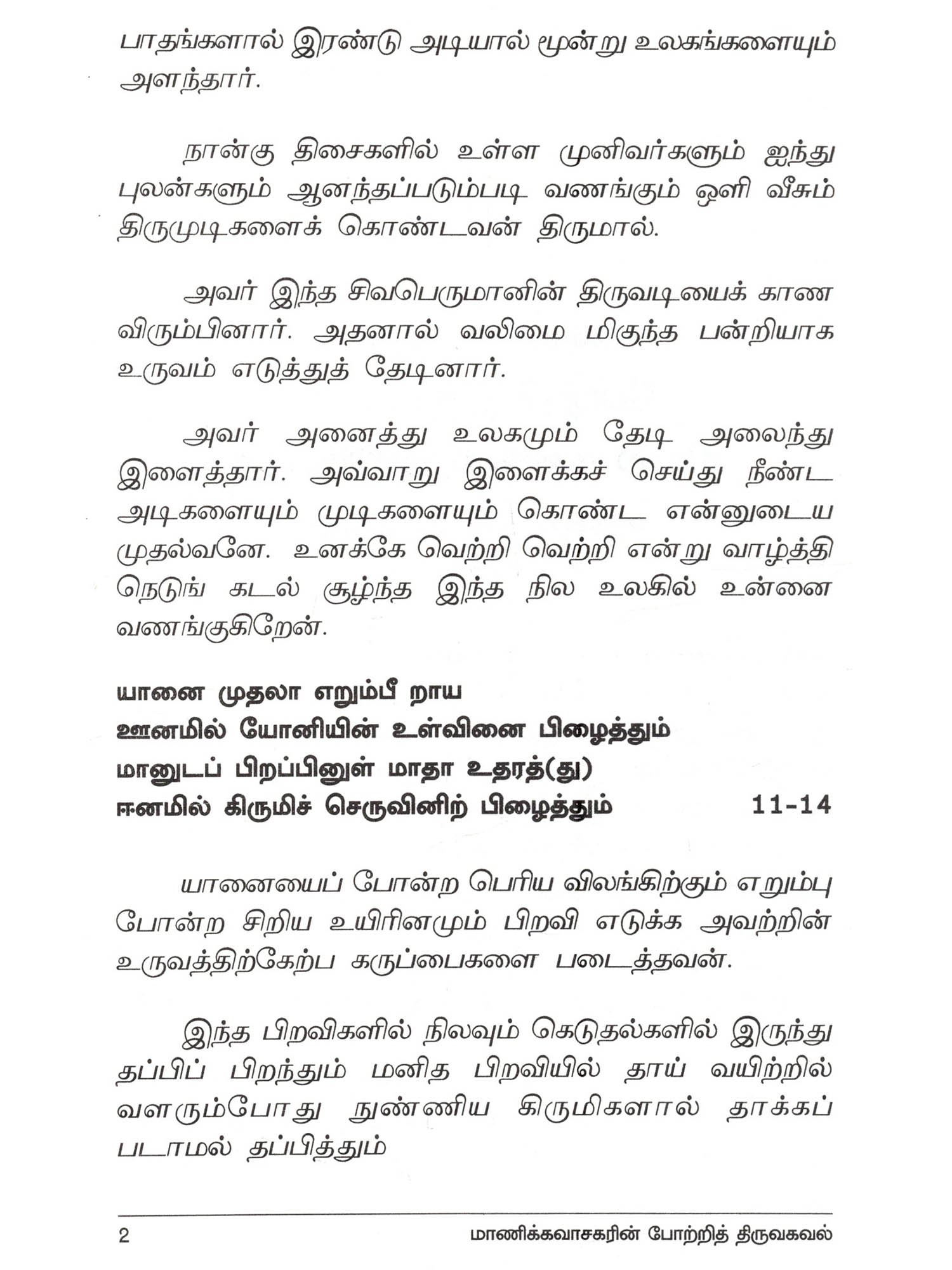 பாதங்களால் இரண்டு அடியால் மூன்று உலகங்களையும் அளந்தார்.

நான்கு திசைகளில் உள்ள முனிவர்களும் ஐந்து புலன்களும் ஆனந்தப்படும்படி வணங்கும் ஒளி வீசும் திருமுடிகளைக் கொண்டவன் திருமால்.

அவர் இந்த சிவபெருமானின் திருவடியைக் காண விரும்பினார். அதனால் வலிமை மிகுந்த பன்றியாக உருவம் எடுத்துத் தேடினார்.

அவர் அனைத்து உலகமும் தேடி அலைந்து இளைத்தார். அவ்வாறு இளைக்கச் செய்து நீண்ட அடிகளையும் முடிகளையும் கொண்ட என்னுடைய முதல்வனே. உனக்கே வெற்றி வெற்றி என்று வாழ்த்தி நெடுங் கடல் சூழ்ந்த இந்த நில உலகில் உன்னை வணங்குகிறேன்.

யானை முதலா எறும்பீ றாய
ஊனமில் யோனியின் உள்வினை பிழைத்தும்
மானுடப் பிறப்பினுள் மாதா உதரத்(து)
ஈனமில் கிருமிச் செருவினிற் பிழைத்தும் 11-14

யானையைப் போன்ற பெரிய விலங்கிற்கும் எறும்பு போன்ற சிறிய உயிரினமும் பிறவி எடுக்க அவற்றின் உருவத்திற்கேற்ப கருப்பைகளை படைத்தவன்.

இந்த பிறவிகளில் நிலவும் கெடுதல்களில் இருந்து தப்பிப் பிறந்தும் மனித பிறவியில் தாய் வயிற்றில் வளரும்போது நுண்ணிய கிருமிகளால் தாக்கப் படாமல் தப்பித்தும்

2 மாணிக்கவாசகரின் போற்றித் திருவகவல்